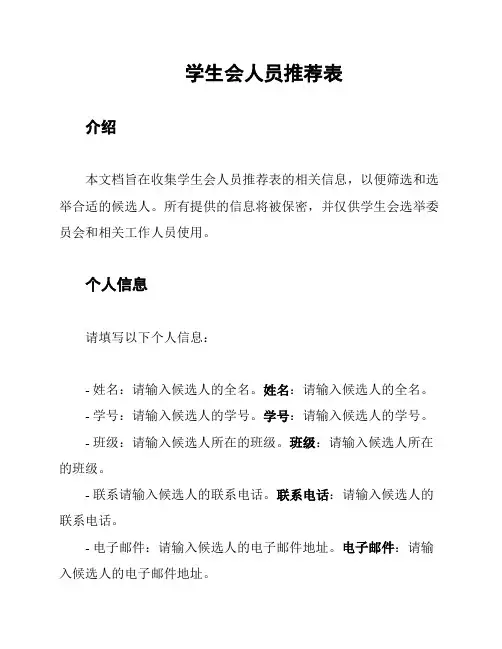 学生会人员推荐表

介绍

本文档旨在收集学生会人员推荐表的相关信息，以便筛选和选举合适的候选人。所有提供的信息将被保密，并仅供学生会选举委员会和相关工作人员使用。

个人信息

请填写以下个人信息：

- 姓名：请输入候选人的全名。姓名：请输入候选人的全名。
- 学号：请输入候选人的学号。学号：请输入候选人的学号。
- 班级：请输入候选人所在的班级。班级：请输入候选人所在的班级。
- 联系请输入候选人的联系电话。联系电话：请输入候选人的联系电话。
- 电子邮件：请输入候选人的电子邮件地址。电子邮件：请输入候选人的电子邮件地址。